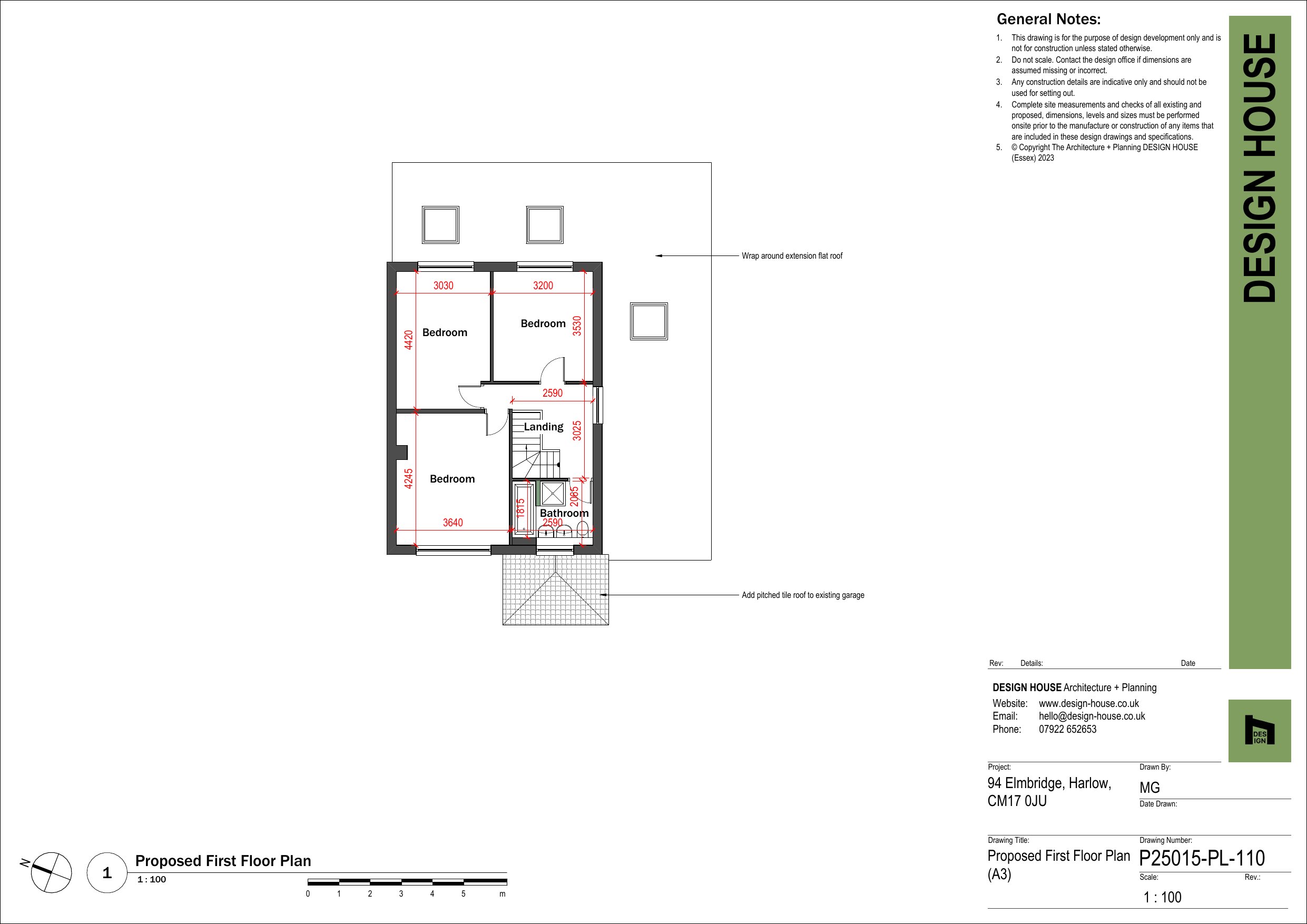 General Notes:

1. This drawing is for the purpose of design development only and is not for construction unless stated otherwise.
2. Do not scale. Contact the design office if dimensions are assumed missing or incorrect.
3. Any construction details are indicative only and should not be used for setting out.
4. Complete site measurements and checks of all existing and proposed, dimensions, levels and sizes must be performed onsite prior to the manufacture or construction of any items that are included in these design drawings and specifications.
5. © Copyright The Architecture + Planning DESIGN HOUSE (Essex) 2023

DESIGN HOUSE

Wrap around extension flat roof

3030
3200
4420
Bedroom
Bedroom
3530
2590
Landing
3025
4245
Bedroom
1815
2065
Bathroom
2590
3640

Add pitched tile roof to existing garage

Rev: Details: Date

DESIGN HOUSE Architecture + Planning
Website: www.design-house.co.uk
Email: hello@design-house.co.uk
Phone: 07922 652653

DES IGN

Project:
94 Elmbridge, Harlow, CM17 0JU
Drawn By:
MG
Date Drawn:

Drawing Title:
Proposed First Floor Plan (A3)
Drawing Number:
P25015-PL-110
Scale:
1 : 100
Rev.:

N
1
Proposed First Floor Plan
1 : 100
0 1 2 3 4 5 m